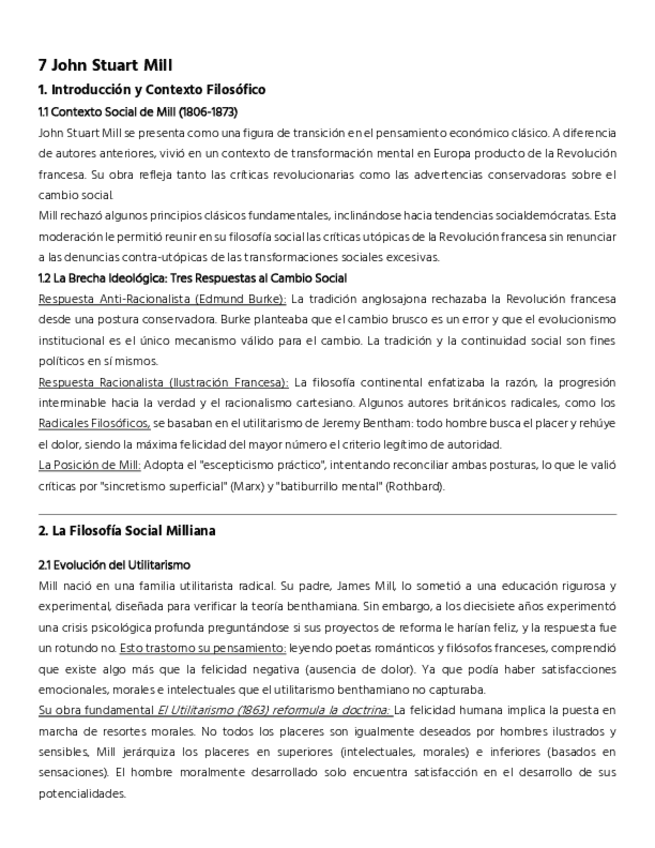 7 John Stuart Mill

1. Introducción y Contexto Filosófico

1.1 Contexto Social de Mill (1806-1873)

John Stuart Mill se presenta como una figura de transición en el pensamiento económico clásico. A diferencia de autores anteriores, vivió en un contexto de transformación mental en Europa producto de la Revolución francesa. Su obra refleja tanto las críticas revolucionarias como las advertencias conservadoras sobre el cambio social.

Mill rechazó algunos principios clásicos fundamentales, inclinándose hacia tendencias socialdemócratas. Esta moderación le permitió reunir en su filosofía social las críticas utópicas de la Revolución francesa sin renunciar a las denuncias contra-utópicas de las transformaciones sociales excesivas.

1.2 La Brecha Ideológica: Tres Respuestas al Cambio Social

Respuesta Anti-Racionalista (Edmund Burke): La tradición anglosajona rechazaba la Revolución francesa desde una postura conservadora. Burke planteaba que el cambio brusco es un error y que el evolucionismo institucional es el único mecanismo válido para el cambio. La tradición y la continuidad social son fines políticos en sí mismos.

Respuesta Racionalista (Ilustración Francesa): La filosofía continental enfatizaba la razón, la progresión interminable hacia la verdad y el racionalismo cartesiano. Algunos autores británicos radicales, como los Radicales Filosóficos, se basaban en el utilitarismo de Jeremy Bentham: todo hombre busca el placer y rehúye el dolor, siendo la máxima felicidad del mayor número el criterio legítimo de autoridad.

La Posición de Mill: Adopta el "escepticismo práctico", intentando reconciliar ambas posturas, lo que le valió críticas por "sincretismo superficial" (Marx) y "batiburrillo mental" (Rothbard).

2. La Filosofía Social Milliana

2.1 Evolución del Utilitarismo

Mill nació en una familia utilitarista radical. Su padre, James Mill, lo sometió a una educación rigurosa y experimental, diseñada para verificar la teoría benthamiana. Sin embargo, a los diecisiete años experimentó una crisis psicológica profunda preguntándose si sus proyectos de reforma le harían feliz, y la respuesta fue un rotundo no. Esto trastorno su pensamiento: leyendo poetas románticos y filósofos franceses, comprendió que existe algo más que la felicidad negativa (ausencia de dolor). Ya que podía haber satisfacciones emocionales, morales e intelectuales que el utilitarismo benthamiano no capturaba.

Su obra fundamental El Utilitarismo (1863) reformula la doctrina: La felicidad humana implica la puesta en marcha de resortes morales. No todos los placeres son igualmente deseados por hombres ilustrados y sensibles, Mill jerárquiza los placeres en superiores (intelectuales, morales) e inferiores (basados en sensaciones). El hombre moralmente desarrollado solo encuentra satisfacción en el desarrollo de sus potencialidades.